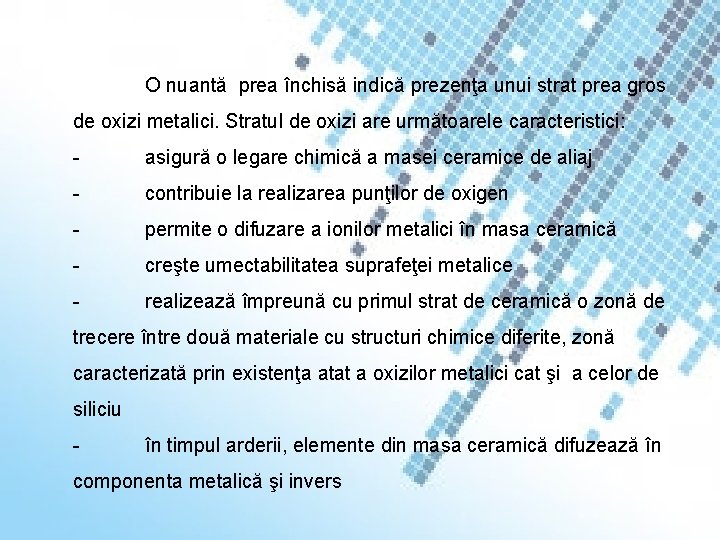 O nuantă prea închisă indică prezenţa unui strat prea gros de oxizi metalici. Stratul de oxizi are următoarele caracteristici:

- asigură o legare chimică a masei ceramice de aliaj

- contribuie la realizarea punţilor de oxigen

- permite o difuzare a ionilor metalici în masa ceramică

- creşte umectabilitatea suprafeţei metalice

- realizează împreună cu primul strat de ceramică o zonă de trecere între două materiale cu structuri chimice diferite, zonă caracterizată prin existenţa atat a oxizilor metalici cat şi a celor de siliciu

- în timpul arderii, elemente din masa ceramică difuzează în componenta metalică şi invers